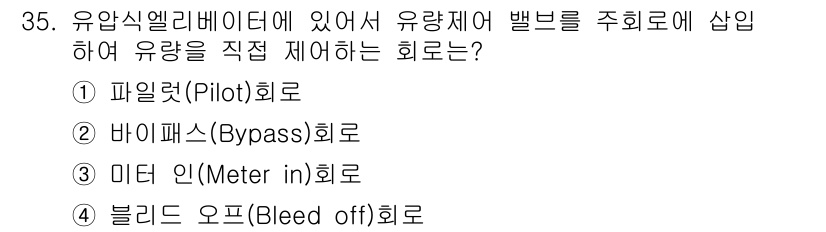 35. 유압식엘리베이터에 있어서 유량제어 밸브를 주회로에 삽입하여 유량을 직접 제어하는 회로는?

① 파일럿(Pilot)회로

② 바이패스(Bypass)회로

③ 미터 인(Meter in)회로

④ 블리드 오프(Bleed off)회로